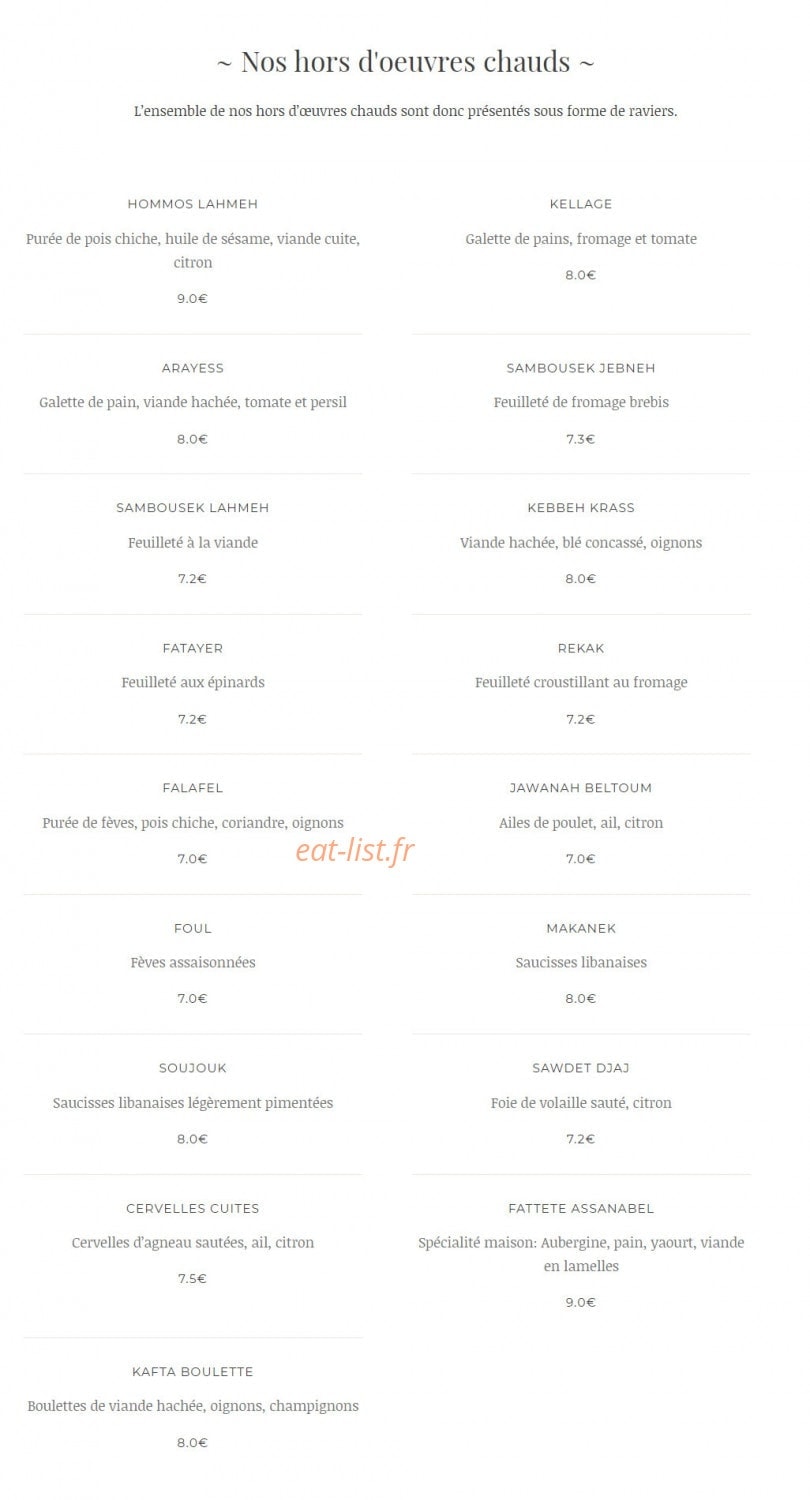 ~ Nos hors d'oeuvres chauds ~

L'ensemble de nos hors d'œuvres chauds sont donc présentés sous forme de raviers.

HOMMOS LAHMEH

Purée de pois chiche, huile de sésame, viande cuite, citron

9.0€

ARAYESS

Galette de pain, viande hachée, tomate et persil

8.0€

SAMBOUSEK LAHMEH

Feuilleté à la viande

7.2€

FATAYER

Feuilleté aux épinards

7.2€

FALAFEL

Purée de fèves, pois chiche, coriandre, oignons

7.0€

FOUL

Fèves assaisonnées

7.0€

SOUJOUK

Saucisses libanaises légèrement pimentées

8.0€

CERVELLES CUITES

Cervelles d'agneau sautées, ail, citron

7.5€

KAFTA BOULETTE

Boulettes de viande hachée, oignons, champignons

8.0€

KELLAGE

Galette de pains, fromage et tomate

8.0€

SAMBOUSEK JEBNEH

Feuilleté de fromage brebis

7.3€

KEBBEH KRASS

Viande hachée, blé concassé, oignons

8.0€

REKAK

Feuilleté croustillant au fromage

7.2€

JAWANAH BELTOUM

Ailes de poulet, ail, citron

7.0€

MAKANEK

Saucisses libanaises

8.0€

SAWDET DJAJ

Foie de volaille sauté, citron

7.2€

FATTETE ASSANABEL

Spécialité maison: Aubergine, pain, yaourt, viande en lamelles

9.0€

eat-list.fr